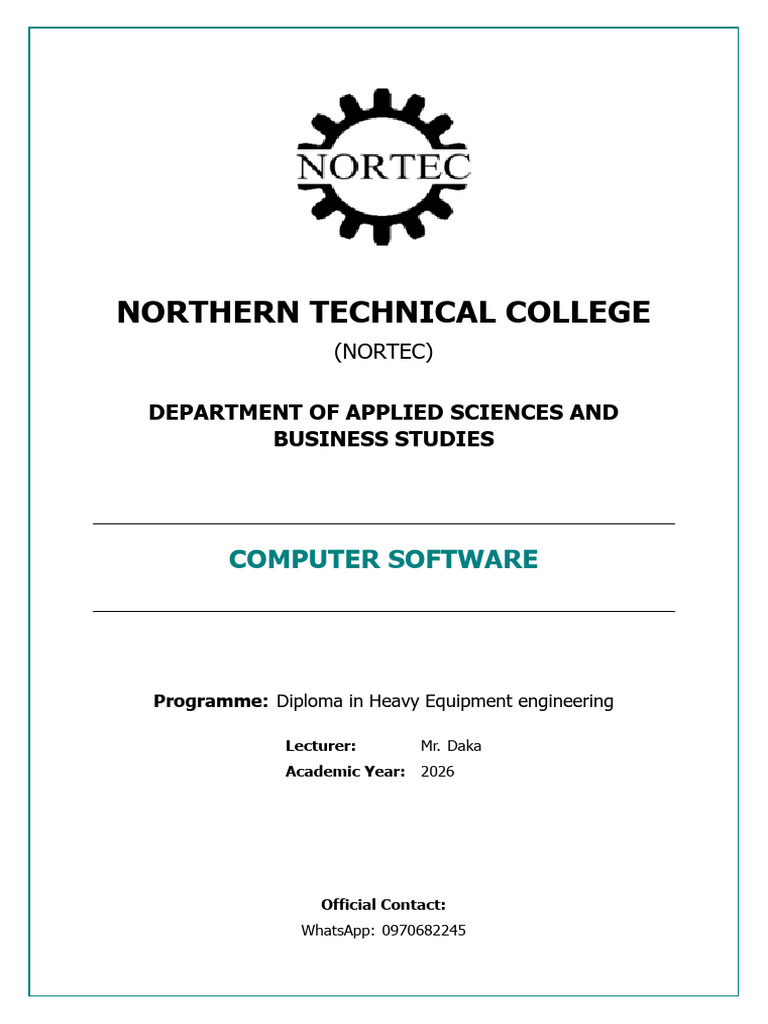 NORTEC

NORTHERN TECHNICAL COLLEGE

(NORTEC)

DEPARTMENT OF APPLIED SCIENCES AND BUSINESS STUDIES

COMPUTER SOFTWARE

Programme: Diploma in Heavy Equipment engineering

Lecturer: Mr. Daka
Academic Year: 2026

Official Contact:
WhatsApp: 0970682245